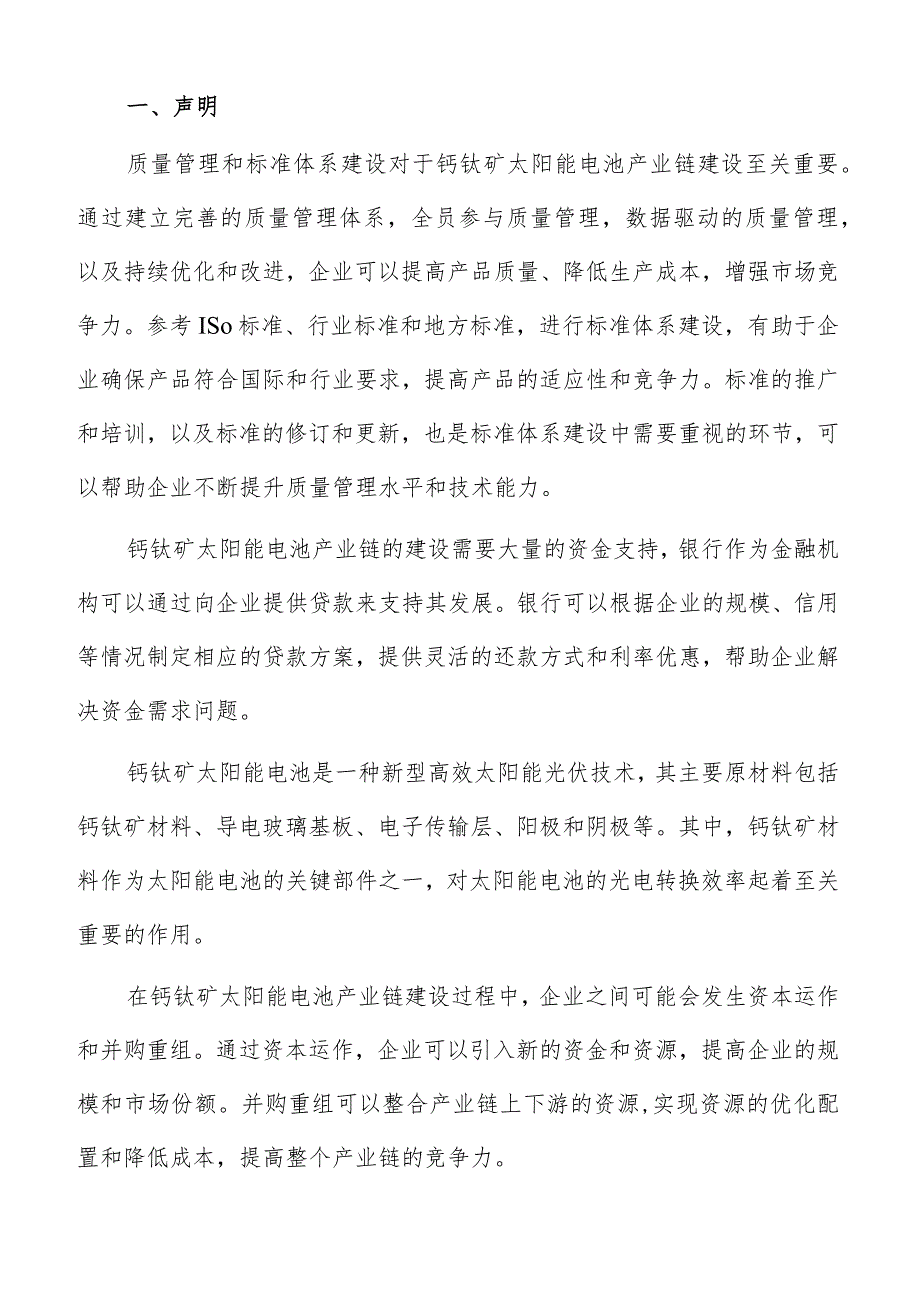 一、声明

质量管理和标准体系建设对于钙钛矿太阳能电池产业链建设至关重要。通过建立完善的质量管理体系，全员参与质量管理，数据驱动的质量管理，以及持续优化和改进，企业可以提高产品质量、降低生产成本，增强市场竞争力。参考ISo标准、行业标准和地方标准，进行标准体系建设，有助于企业确保产品符合国际和行业要求，提高产品的适应性和竞争力。标准的推广和培训，以及标准的修订和更新，也是标准体系建设中需要重视的环节，可以帮助企业不断提升质量管理水平和技术能力。

钙钛矿太阳能电池产业链的建设需要大量的资金支持，银行作为金融机构可以通过向企业提供贷款来支持其发展。银行可以根据企业的规模、信用等情况制定相应的贷款方案，提供灵活的还款方式和利率优惠，帮助企业解决资金需求问题。

钙钛矿太阳能电池是一种新型高效太阳能光伏技术，其主要原材料包括钙钛矿材料、导电玻璃基板、电子传输层、阳极和阴极等。其中，钙钛矿材料作为太阳能电池的关键部件之一，对太阳能电池的光电转换效率起着至关重要的作用。

在钙钛矿太阳能电池产业链建设过程中，企业之间可能会发生资本运作和并购重组。通过资本运作，企业可以引入新的资金和资源，提高企业的规模和市场份额。并购重组可以整合产业链上下游的资源，实现资源的优化配置和降低成本，提高整个产业链的竞争力。